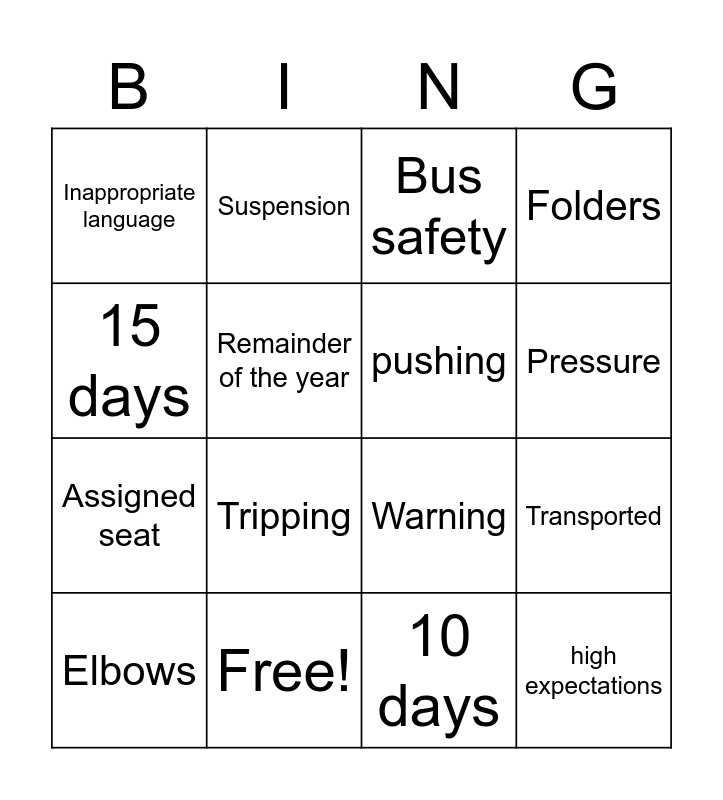 | B | I | N | G |
|---|---|---|---|
| Inappropriate language | Suspension | Bus safety | Folders |
| 15 days | Remainder of the year | pushing | Pressure |
| Assigned seat | Tripping | Warning | Transported |
| Elbows | Free! | 10 days | high expectations |